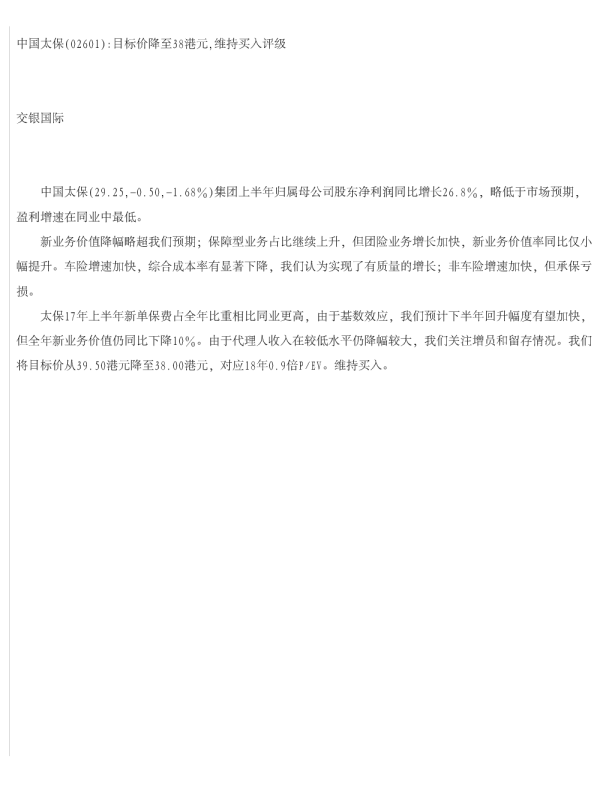 中国太保(02601):目标价降至38港元,维持买入评级

交银国际

中国太保(29.25,-0.50,-1.68%)集团上半年归属母公司股东净利润同比增长26.8%，略低于市场预期，盈利增速在同业中最低。

新业务价值降幅略超我们预期；保障型业务占比继续上升，但团险业务增长加快，新业务价值率同比仅小幅提升。车险增速加快，综合成本率有显著下降，我们认为实现了有质量的增长；非车险增速加快，但承保亏损。

太保17年上半年新单保费占全年比重相比同业更高，由于基数效应，我们预计下半年回升幅度有望加快，但全年新业务价值仍同比下降10%。由于代理人收入在较低水平仍降幅较大，我们关注增员和留存情况。我们将目标价从39.50港元降至38.00港元，对应18年0.9倍P/EV。维持买入。